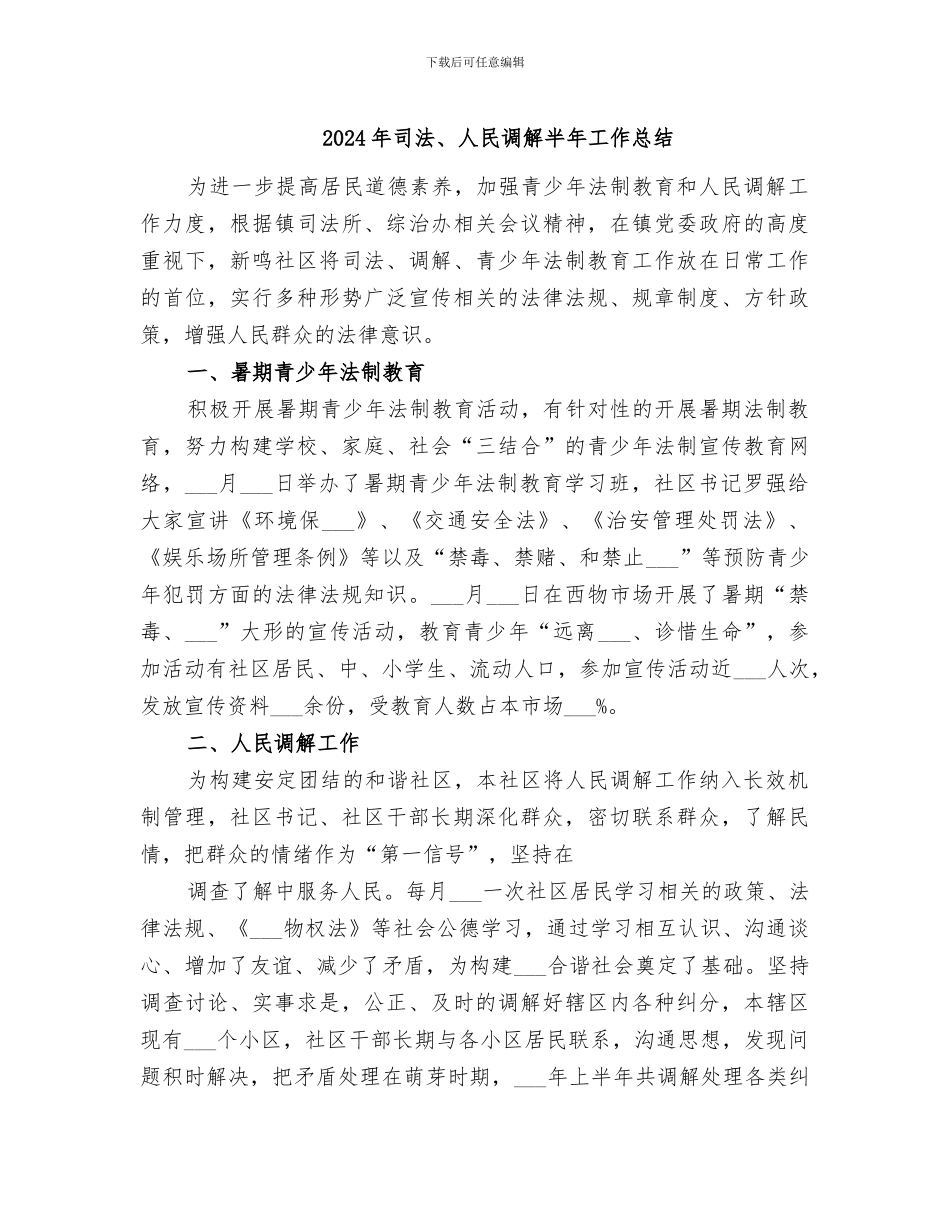 下载后可任意编辑

2024年司法、人民调解半年工作总结

为进一步提高居民道德素养，加强青少年法制教育和人民调解工作力度，根据镇司法所、综治办相关会议精神，在镇党委政府的高度重视下，新鸣社区将司法、调解、青少年法制教育工作放在日常工作的首位，实行多种形势广泛宣传相关的法律法规、规章制度、方针政策，增强人民群众的法律意识。

一、暑期青少年法制教育

积极开展暑期青少年法制教育活动，有针对性的开展暑期法制教育，努力构建学校、家庭、社会“三结合”的青少年法制宣传教育网络，___月___日举办了暑期青少年法制教育学习班，社区书记罗强给大家宣讲《环境保___》、《交通安全法》、《治安管理处罚法》、《娱乐场所管理条例》等以及“禁毒、禁赌、和禁止___”等预防青少年犯罚方面的法律法规知识。___月___日在西物市场开展了暑期“禁毒、___”大形的宣传活动，教育青少年“远离___、诊惜生命”，参加活动有社区居民、中、小学生、流动人口，参加宣传活动近___人次，发放宣传资料___余份，受教育人数占本市场___%。

二、人民调解工作

为构建安定团结的和谐社区，本社区将人民调解工作纳入长效机制管理，社区书记、社区干部长期深化群众，密切联系群众，了解民情，把群众的情绪作为“第一信号”，坚持在

调查了解中服务人民。每月___一次社区居民学习相关的政策、法律法规、《___物权法》等社会公德学习，通过学习相互认识、沟通谈心、增加了友谊、减少了矛盾，为构建___合谐社会奠定了基础。坚持调查讨论、实事求是，公正、及时的调解好辖区内各种纠分，本辖区现有___个小区，社区干部长期与各小区居民联系，沟通思想，发现问题积时解决，把矛盾处理在萌芽时期，___年上半年共调解处理各类纠